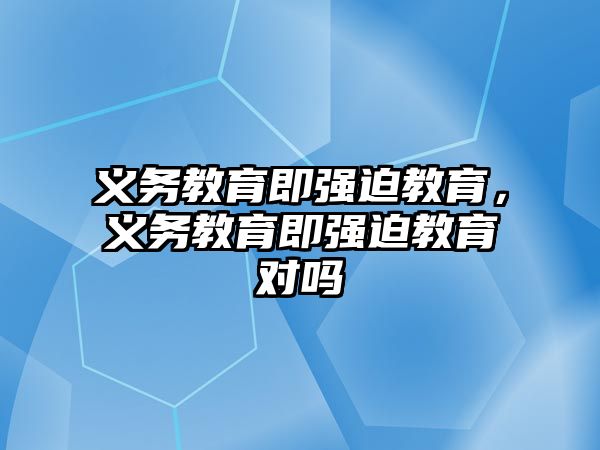 义务教育即强迫教育，义务教育即强迫教育对吗